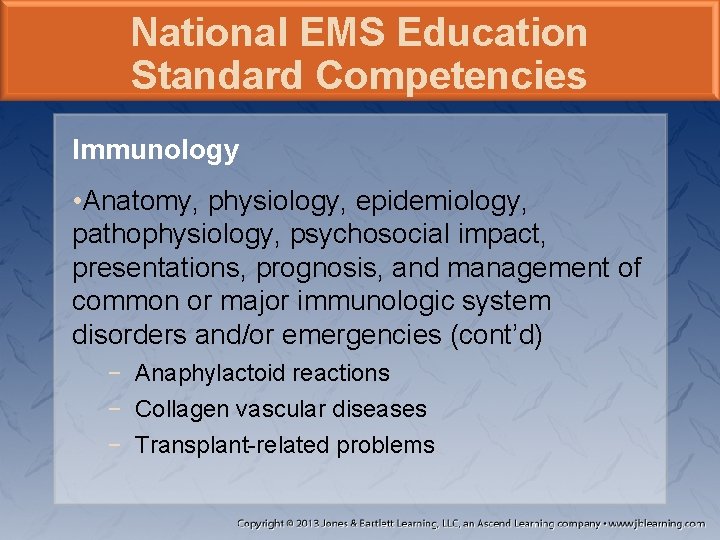 National EMS Education Standard Competencies

Immunology

•Anatomy, physiology, epidemiology, pathophysiology, psychosocial impact, presentations, prognosis, and management of common or major immunologic system disorders and/or emergencies (cont'd)

− Anaphylactoid reactions
− Collagen vascular diseases
− Transplant-related problems

Copyright © 2013 Jones & Bartlett Learning, LLC, an Ascend Learning company • www.jblearning.com